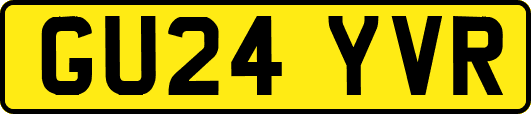 GU24 YVR